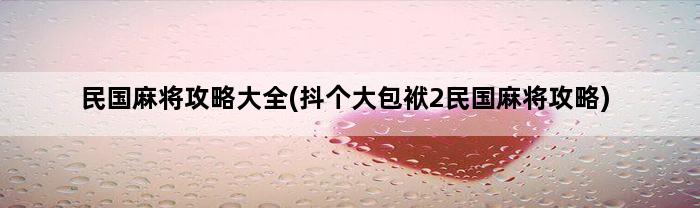 民国麻将攻略大全(抖个大包袱2民国麻将攻略)